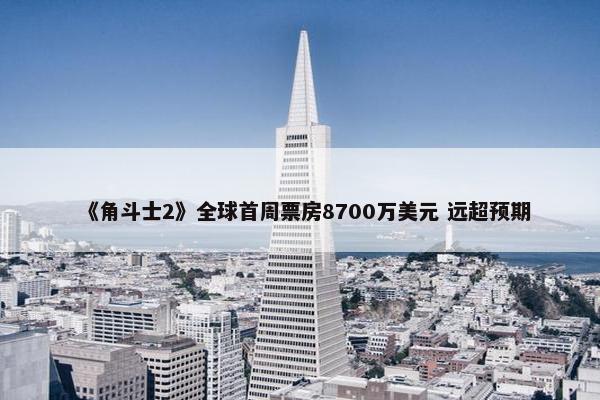 《角斗士2》全球首周票房8700万美元 远超预期